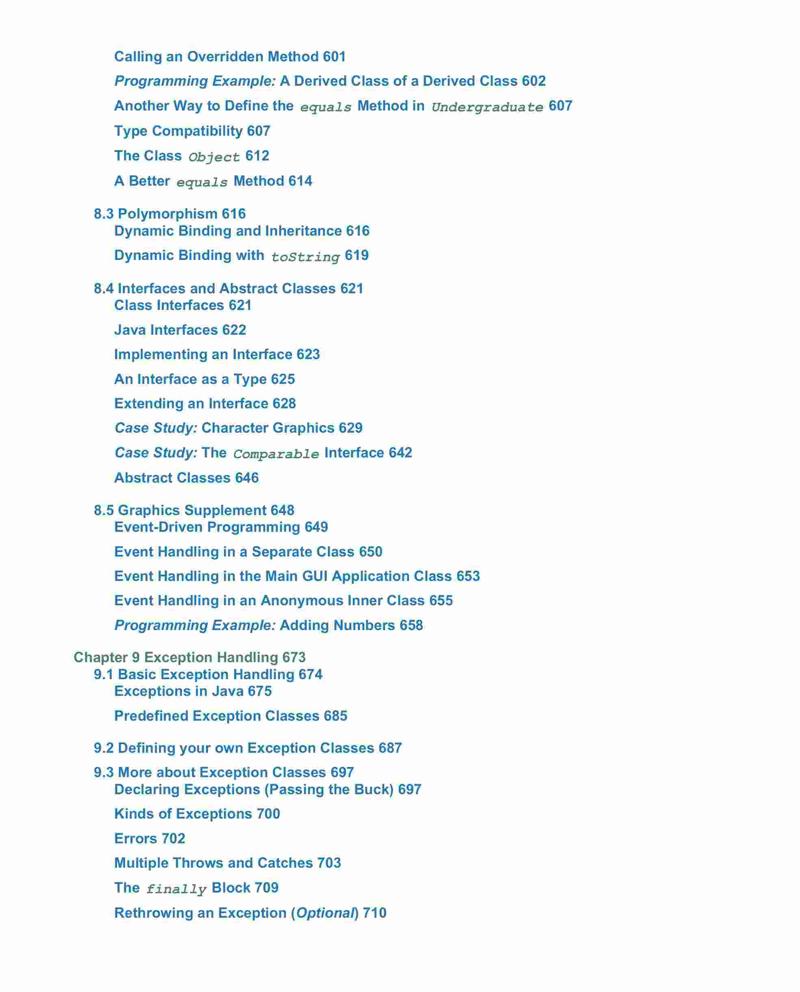 Calling an Overridden Method 601
Programming Example: A Derived Class of a Derived Class 602
Another Way to Define the equals Method in Undergraduate 607
Type Compatibility 607
The Class Object 612
A Better equals Method 614

8.3 Polymorphism 616
Dynamic Binding and Inheritance 616
Dynamic Binding with toString 619

8.4 Interfaces and Abstract Classes 621
Class Interfaces 621
Java Interfaces 622
Implementing an Interface 623
An Interface as a Type 625
Extending an Interface 628
Case Study: Character Graphics 629
Case Study: The Comparable Interface 642
Abstract Classes 646

8.5 Graphics Supplement 648
Event-Driven Programming 649
Event Handling in a Separate Class 650
Event Handling in the Main GUI Application Class 653
Event Handling in an Anonymous Inner Class 655
Programming Example: Adding Numbers 658

Chapter 9 Exception Handling 673
9.1 Basic Exception Handling 674
Exceptions in Java 675
Predefined Exception Classes 685

9.2 Defining your own Exception Classes 687

9.3 More about Exception Classes 697
Declaring Exceptions (Passing the Buck) 697
Kinds of Exceptions 700
Errors 702
Multiple Throws and Catches 703
The finally Block 709
Rethrowing an Exception (Optional) 710